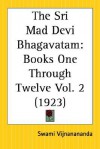 The Sri Mad Devi Bhagavatam: Books One Through Twelve Vol. 2 (1923)

Swami Vijnanananda